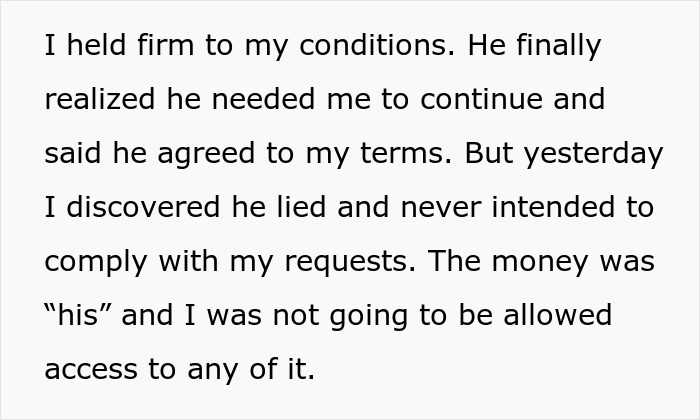 I held firm to my conditions. He finally realized he needed me to continue and said he agreed to my terms. But yesterday I discovered he lied and never intended to comply with my requests. The money was “his” and I was not going to be allowed access to any of it.